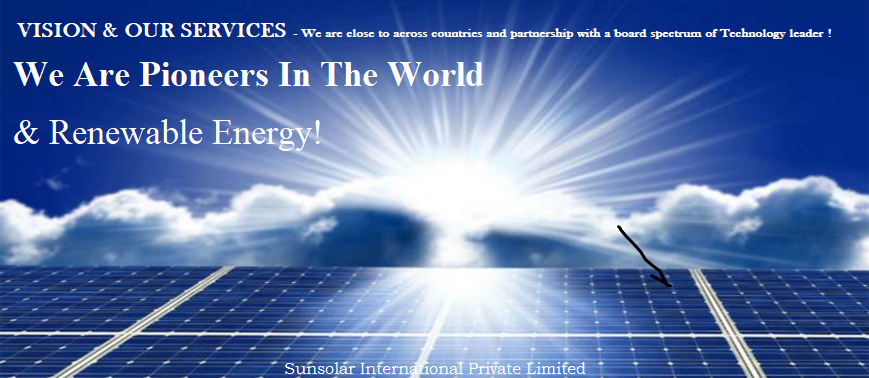 VISION & OUR SERVICES - We are close to across countries and partnership with a board spectrum of Technology leader !

We Are Pioneers In The World

& Renewable Energy!

Sunsolar International Private Limited